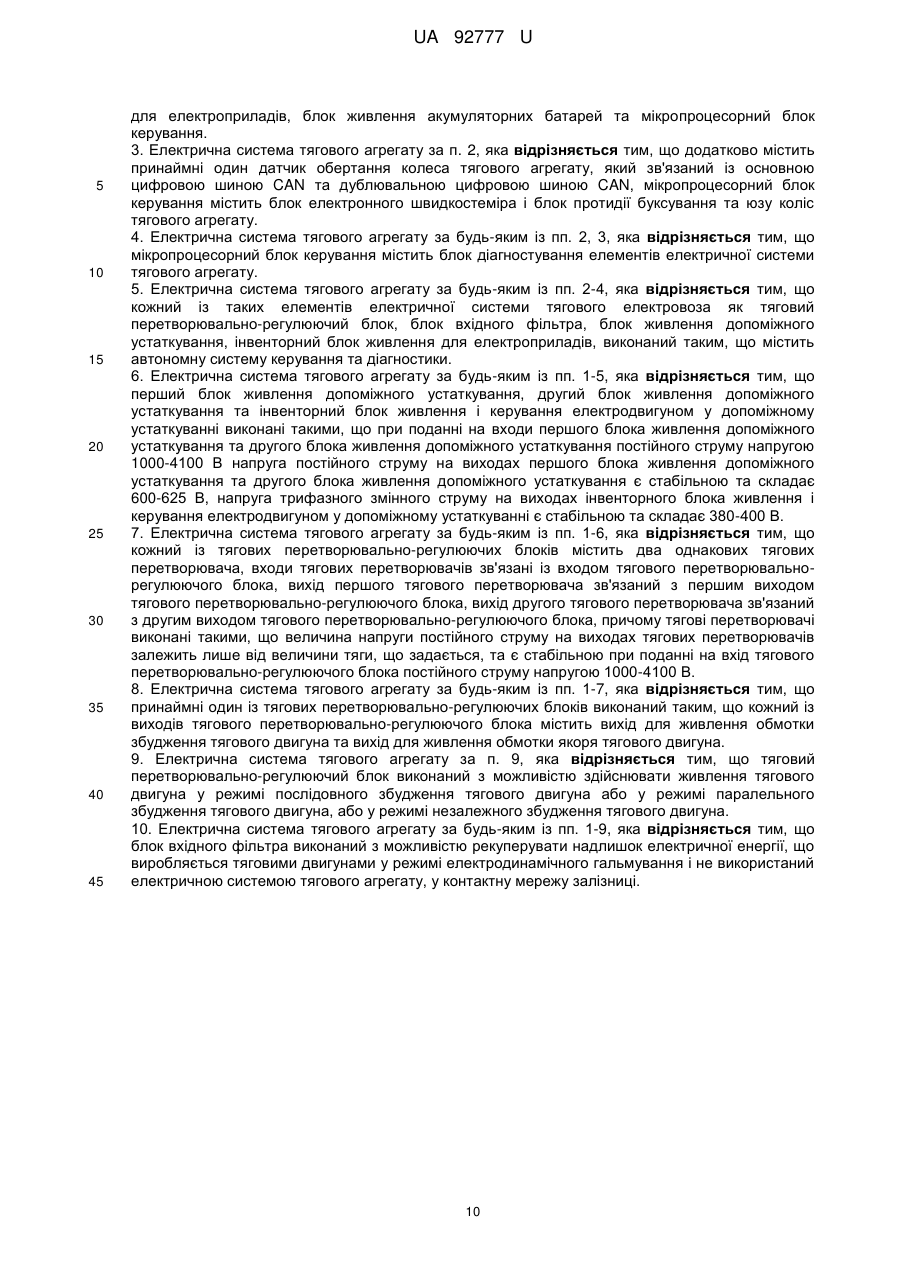 UA 92777 U

для електроприладів, блок живлення акумуляторних батарей та мікропроцесорний блок керування.

3. Електрична система тягового агрегату за п. 2, яка відрізняється тим, що додатково містить принаймні один датчик обертання колеса тягового агрегату, який зв'язаний із основною цифровою шиною CAN та дублювальною цифровою шиною CAN, мікропроцесорний блок керування містить блок електронного швидкостеміра і блок протидії буксування та юзу коліс тягового агрегату.

4. Електрична система тягового агрегату за будь-яким із пп. 2, 3, яка відрізняється тим, що мікропроцесорний блок керування містить блок діагностування елементів електричної системи тягового агрегату.

5. Електрична система тягового агрегату за будь-яким із пп. 2-4, яка відрізняється тим, що кожний із таких елементів електричної системи тягового електровоза як тяговий перетворювально-регулюючий блок, блок вхідного фільтра, блок живлення допоміжного устаткування, інвенторний блок живлення для електроприладів, виконаний таким, що містить автономну систему керування та діагностики.

6. Електрична система тягового агрегату за будь-яким із пп. 1-5, яка відрізняється тим, що перший блок живлення допоміжного устаткування, другий блок живлення допоміжного устаткування та інвенторний блок живлення і керування електродвигуном у допоміжному устаткуванні виконані такими, що при поданні на входи першого блока живлення допоміжного устаткування та другого блока живлення допоміжного устаткування постійного струму напругою 1000-4100 В напруга постійного струму на виходах першого блока живлення допоміжного устаткування та другого блока живлення допоміжного устаткування є стабільною та складає 600-625 В, напруга трифазного змінного струму на виходах інвенторного блока живлення і керування електродвигуном у допоміжному устаткуванні є стабільною та складає 380-400 В.

7. Електрична система тягового агрегату за будь-яким із пп. 1-6, яка відрізняється тим, що кожний із тягових перетворювально-регулюючих блоків містить два однакових тягових перетворювача, входи тягових перетворювачів зв'язані із входом тягового перетворювально-регулюючого блока, вихід першого тягового перетворювача зв'язаний з першим виходом тягового перетворювально-регулюючого блока, вихід другого тягового перетворювача зв'язаний з другим виходом тягового перетворювально-регулюючого блока, причому тягові перетворювачі виконані такими, що величина напруги постійного струму на виходах тягових перетворювачів залежить лише від величини тяги, що задається, та є стабільною при поданні на вхід тягового перетворювально-регулюючого блока постійного струму напругою 1000-4100 В.

8. Електрична система тягового агрегату за будь-яким із пп. 1-7, яка відрізняється тим, що принаймні один із тягових перетворювально-регулюючих блоків виконаний таким, що кожний із виходів тягового перетворювально-регулюючого блока містить вихід для живлення обмотки збудження тягового двигуна та вихід для живлення обмотки якоря тягового двигуна.

9. Електрична система тягового агрегату за п. 9, яка відрізняється тим, що тяговий перетворювально-регулюючий блок виконаний з можливістю здійснювати живлення тягового двигуна у режимі послідовного збудження тягового двигуна або у режимі паралельного збудження тягового двигуна, або у режимі незалежного збудження тягового двигуна.

10. Електрична система тягового агрегату за будь-яким із пп. 1-9, яка відрізняється тим, що блок вхідного фільтра виконаний з можливістю рекуперувати надлишок електричної енергії, що виробляється тяговими двигунами у режимі електродинамічного гальмування і не використаний електричною системою тягового агрегату, у контактну мережу залізниці.

5
10
15
20
25
30
35
40
45

10